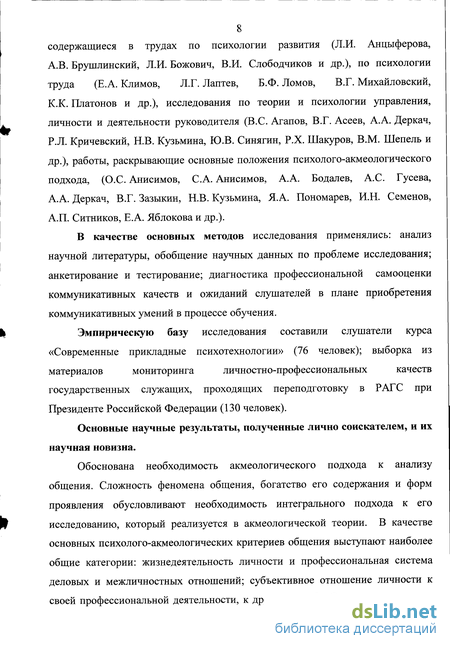 8

содержащиеся в трудах по психологии развития (Л.И. Анцыферова, А.В. Брушлинский, Л.И. Божович, В.И. Слободчиков и др.), по психологии труда (Е.А. Климов, Л.Г. Лаптев, Б.Ф. Ломов, В.Г. Михайловский, К.К. Платонов и др.), исследования по теории и психологии управления, личности и деятельности руководителя (В.С. Агапов, В.Г. Асеев, А.А. Деркач, Р.Л. Кричевский, Н.В. Кузьмина, Ю.В. Синягин, Р.Х. Шакуров, В.М. Шепель и др.), работы, раскрывающие основные положения психолого-акмеологического подхода, (О.С. Анисимов, С.А. Анисимов, А.А. Бодалев, А.С. Гусева, А.А. Деркач, В.Г. Зазыкин, Н.В. Кузьмина, Я.А. Пономарев, И.Н. Семенов, А.П. Ситников, Е.А. Яблокова и др.).

В качестве основных методов исследования применялись: анализ научной литературы, обобщение научных данных по проблеме исследования; анкетирование и тестирование; диагностика профессиональной самооценки коммуникативных качеств и ожиданий слушателей в плане приобретения коммуникативных умений в процессе обучения.

Эмпирическую базу исследования составили слушатели курса «Современные прикладные психотехнологии» (76 человек); выборка из материалов мониторинга личностно-профессиональных качеств государственных служащих, проходящих переподготовку в РАГС при Президенте Российской Федерации (130 человек).

Основные научные результаты, полученные лично соискателем, и их научная новизна.

Обоснована необходимость акмеологического подхода к анализу общения. Сложность феномена общения, богатство его содержания и форм проявления обусловливают необходимость интегрального подхода к его исследованию, который реализуется в акмеологической теории. В качестве основных психолого-акмеологических критериев общения выступают наиболее общие категории: жизнедеятельность личности и профессиональная система деловых и межличностных отношений; субъективное отношение личности к своей профессиональной деятельности, к др

dsLib.net
библиотека диссертаций